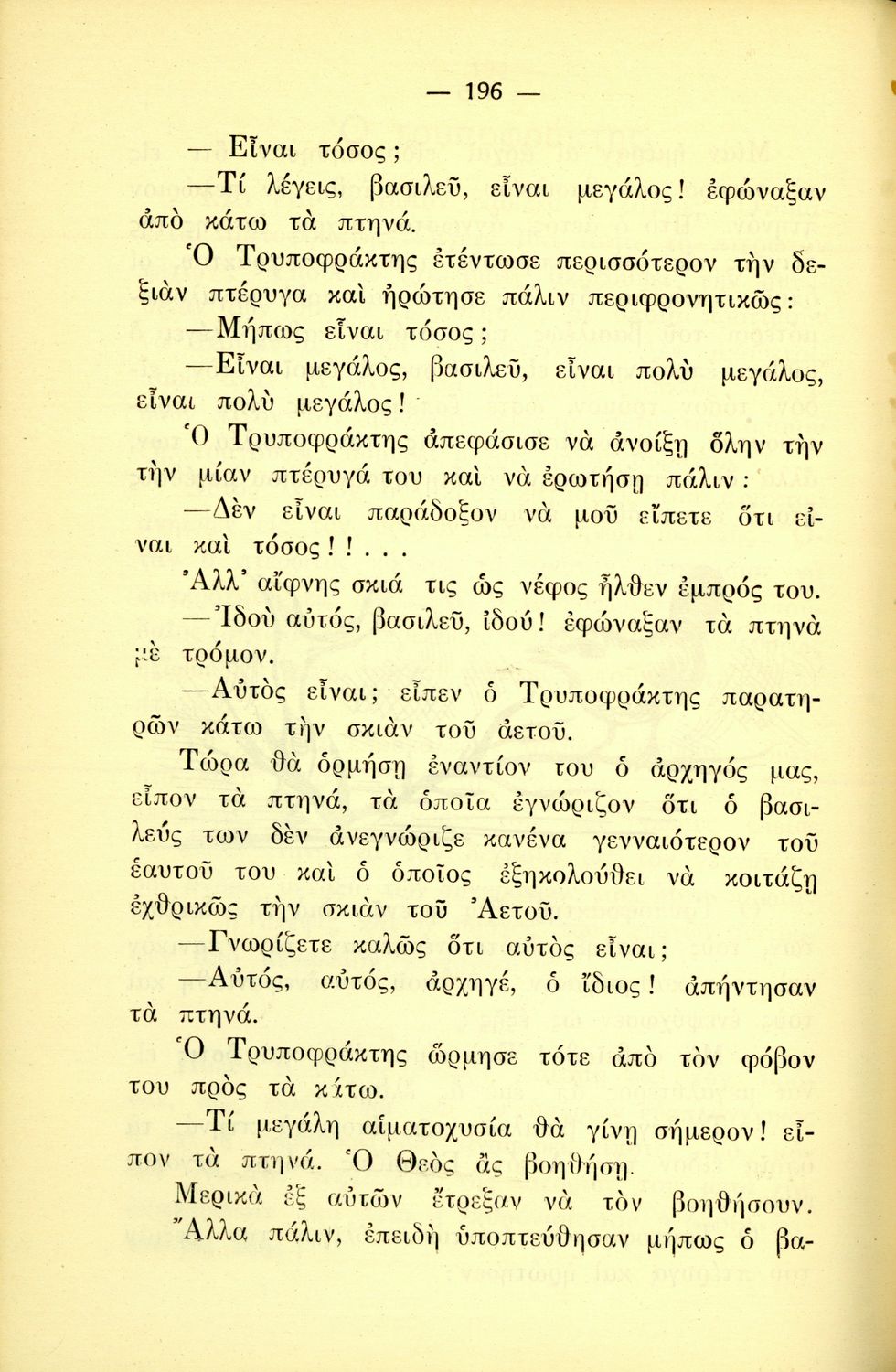 — 196 —

— Εἶναι τόσος;

—Τί λέγεις, βασιλεῦ, εἶναι μεγάλος! ἐφώναξαν ἀπὸ κάτω τὰ πτηνά.

Ὁ Τρυποφράκτης ἐτέντωσε περισσότερον τὴν δεξιὰν πτέρυγα καὶ ἠρώτησε πάλιν περιφρονητικῶς:

—Μήπως εἶναι τόσος;

—Εἶναι μεγάλος, βασιλεῦ, εἶναι πολὺ μεγάλος, εἶναι πολὺ μεγάλος!

Ὁ Τρυποφράκτης ἀπεφάσισε νὰ ἀνοίξῃ ὅλην τὴν τὴν μίαν πτέρυγά του καὶ νὰ ἐρωτήσῃ πάλιν:

—Δὲν εἶναι παράδοξον νὰ μοῦ εἴπετε ὅτι εἶναι καὶ τόσος!!...

Ἀλλ' αἴφνης σκιά τις ὡς νέφος ἦλθεν ἐμπρός του.

—Ἰδοὺ αὐτός, βασιλεῦ, ἰδού! ἐφώναξαν τὰ πτηνὰ μὲ τρόμον.

—Αὐτὸς εἶναι; εἶπεν ὁ Τρυποφράκτης παρατηρῶν κάτω τὴν σκιὰν τοῦ ἀετοῦ.

Τώρα θὰ ὁρμήσῃ ἐναντίον του ὁ ἀρχηγός μας, εἶπον τὰ πτηνά, τὰ ὁποῖα ἐγνώριζον ὅτι ὁ βασιλεύς των δὲν ἀνεγνώριζε κανένα γενναιότερον τοῦ ἑαυτοῦ του καὶ ὁ ὁποῖος ἐξηκολούθει νὰ κοιτάζῃ ἐχθρικῶς τὴν σκιὰν τοῦ Ἀετοῦ.

—Γνωρίζετε καλῶς ὅτι αὐτὸς εἶναι;

—Αὐτός, αὐτός, ἀρχηγέ, ὁ ἴδιος! ἀπήντησαν τὰ πτηνά.

Ὁ Τρυποφράκτης ὥρμησε τότε ἀπὸ τὸν φόβον του πρὸς τὰ κάτω.

—Τί μεγάλη αἱματοχυσία θὰ γίνῃ σήμερον! εἶπον τὰ πτηνά. Ὁ Θεὸς ἂς βοηθήσῃ.

Μερικὰ ἐξ αὐτῶν ἔτρεξαν νὰ τὸν βοηθήσουν. Ἄλλα πάλιν, ἐπειδὴ ὑποπτεύθησαν μήπως ὁ βα-